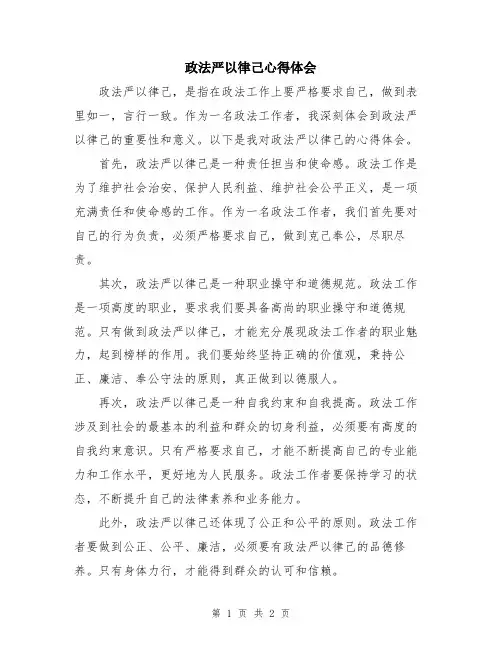 政法严以律己心得体会

政法严以律己，是指在政法工作上要严格要求自己，做到表里如一，言行一致。作为一名政法工作者，我深刻体会到政法严以律己的重要性和意义。以下是我对政法严以律己的心得体会。

首先，政法严以律己是一种责任担当和使命感。政法工作是为了维护社会治安、保护人民利益、维护社会公平正义，是一项充满责任和使命感的工作。作为一名政法工作者，我们首先要对自己的行为负责，必须严格要求自己，做到克己奉公，尽职尽责。

其次，政法严以律己是一种职业操守和道德规范。政法工作是一项高度的职业，要求我们要具备高尚的职业操守和道德规范。只有做到政法严以律己，才能充分展现政法工作者的职业魅力，起到榜样的作用。我们要始终坚持正确的价值观，秉持公正、廉洁、奉公守法的原则，真正做到以德服人。

再次，政法严以律己是一种自我约束和自我提高。政法工作涉及到社会的最基本的利益和群众的切身利益，必须要有高度的自我约束意识。只有严格要求自己，才能不断提高自己的专业能力和工作水平，更好地为人民服务。政法工作者要保持学习的状态，不断提升自己的法律素养和业务能力。

此外，政法严以律己还体现了公正和公平的原则。政法工作者要做到公正、公平、廉洁，必须要有政法严以律己的品德修养。只有身体力行，才能得到群众的认可和信赖。

第 1 页 共 2 页